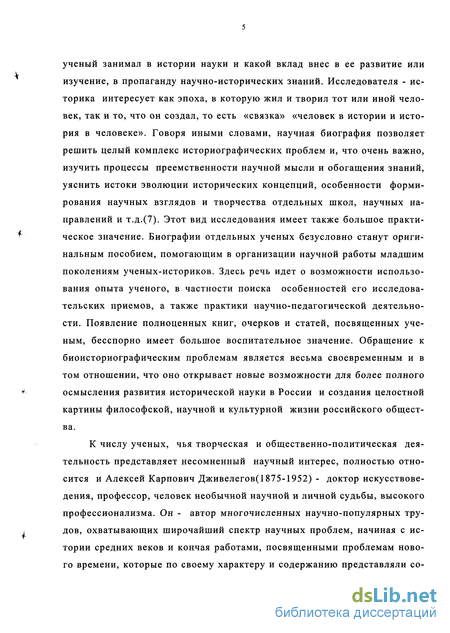 5

ученый занимал в истории науки и какой вклад внес в ее развитие или изучение, в пропаганду научно-исторических знаний. Исследователя - историка интересует как эпоха, в которую жил и творил тот или иной человек, так и то, что он создал, то есть «связка» «человек в истории и история в человеке». Говоря иными словами, научная биография позволяет решить целый комплекс историографических проблем и, что очень важно, изучить процессы преемственности научной мысли и обогащения знаний, уяснить истоки эволюции исторических концепций, особенности формирования научных взглядов и творчества отдельных школ, научных направлений и т.д.(7). Этот вид исследования имеет также большое практическое значение. Биографии отдельных ученых безусловно станут оригинальным пособием, помогающим в организации научной работы младшим поколениям ученых-историков. Здесь речь идет о возможности использования опыта ученого, в частности поиска особенностей его исследовательских приемов, а также практики научно-педагогической деятельности. Появление полноценных книг, очерков и статей, посвященных ученым, бесспорно имеет большое воспитательное значение. Обращение к биоисториографическим проблемам является весьма своевременным и в том отношении, что оно открывает новые возможности для более полного осмысления развития исторической науки в России и создания целостной картины философской, научной и культурной жизни российского общества.

К числу ученых, чья творческая и общественно-политическая деятельность представляет несомненный научный интерес, полностью относится и Алексей Карпович Дживелегов(1875-1952) - доктор искусствоведения, профессор, человек необычной научной и личной судьбы, высокого профессионализма. Он - автор многочисленных научно-популярных трудов, охватывающих широчайший спектр научных проблем, начиная с истории средних веков и кончая работами, посвященными проблемам нового времени, которые по своему характеру и содержанию представляли со-

dsLib.net
библиотека диссертаций